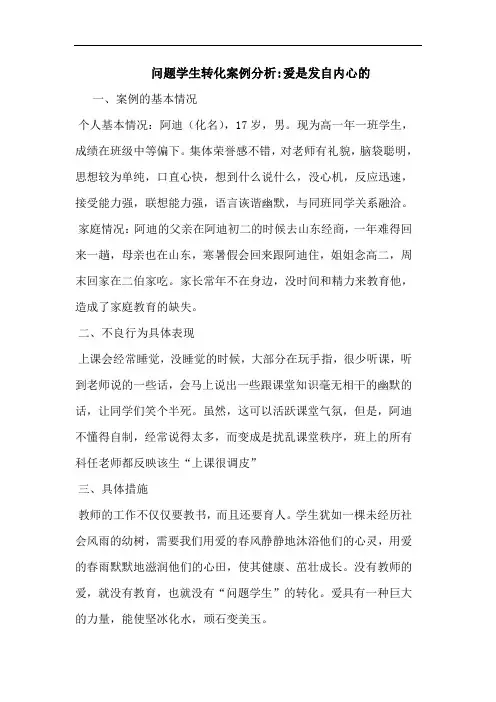 问题学生转化案例分析:爱是发自内心的

一、案例的基本情况

个人基本情况：阿迪（化名），17岁，男。现为高一年一班学生，成绩在班级中等偏下。集体荣誉感不错，对老师有礼貌，脑袋聪明，思想较为单纯，口直心快，想到什么说什么，没心机，反应迅速，接受能力强，联想能力强，语言诙谐幽默，与同班同学关系融洽。

家庭情况：阿迪的父亲在阿迪初二的时候去山东经商，一年难得回来一趟，母亲也在山东，寒暑假会回来跟阿迪住，姐姐念高二，周末回家在二伯家吃。家长常年不在身边，没时间和精力来教育他，造成了家庭教育的缺失。

二、不良行为具体表现

上课会经常睡觉，没睡觉的时候，大部分在玩手指，很少听课，听到老师说的一些话，会马上说出一些跟课堂知识毫无相干的幽默的话，让同学们笑个半死。虽然，这可以活跃课堂气氛，但是，阿迪不懂得自制，经常说得太多，而变成是扰乱课堂秩序，班上的所有科任老师都反映该生“上课很调皮”

三、具体措施

教师的工作不仅仅要教书，而且还要育人。学生犹如一棵未经历社会风雨的幼树，需要我们用爱的春风静静地沐浴他们的心灵，用爱的春雨默默地滋润他们的心田，使其健康、茁壮成长。没有教师的爱，就没有教育，也就没有“问题学生”的转化。爱具有一种巨大的力量，能使坚冰化水，顽石变美玉。